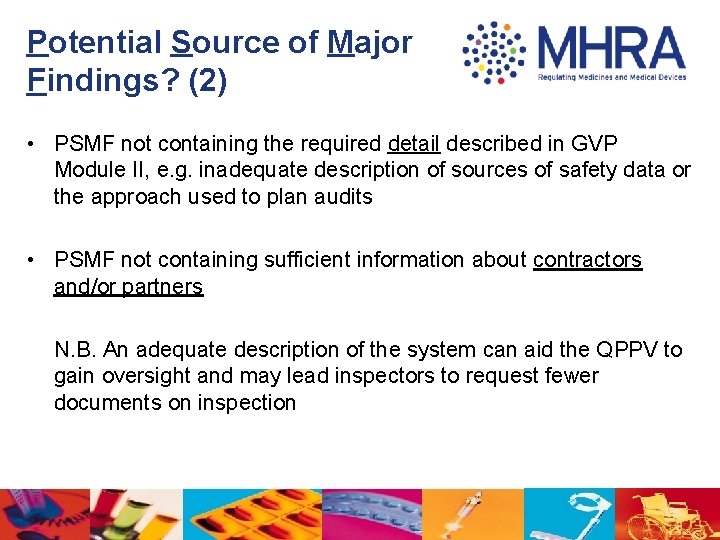 Potential Source of Major Findings? (2)

MHRA
Regulating Medicines and Medical Devices

• PSMF not containing the required detail described in GVP Module II, e.g. inadequate description of sources of safety data or the approach used to plan audits

• PSMF not containing sufficient information about contractors and/or partners

N.B. An adequate description of the system can aid the QPPV to gain oversight and may lead inspectors to request fewer documents on inspection